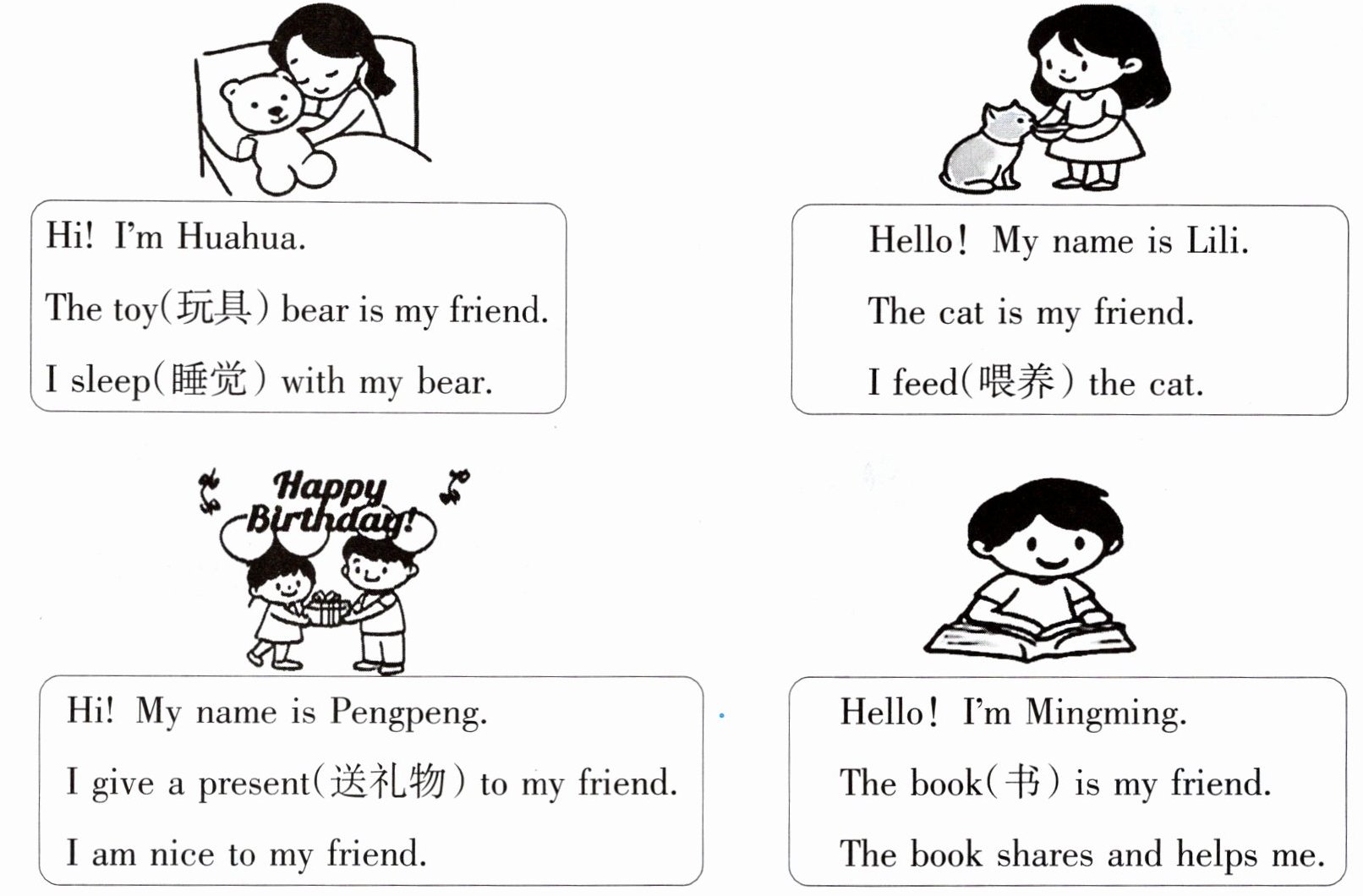 Hi! I'm Huahua.
The toy(玩具) bear is my friend.
I sleep(睡觉) with my bear.

Hello! My name is Lili.
The cat is my friend.
I feed(喂养) the cat.

Happy Birthday!

Hi! My name is Pengpeng.
I give a present(送礼物) to my friend.
I am nice to my friend.

Hello! I'm Mingming.
The book(书) is my friend.
The book shares and helps me.